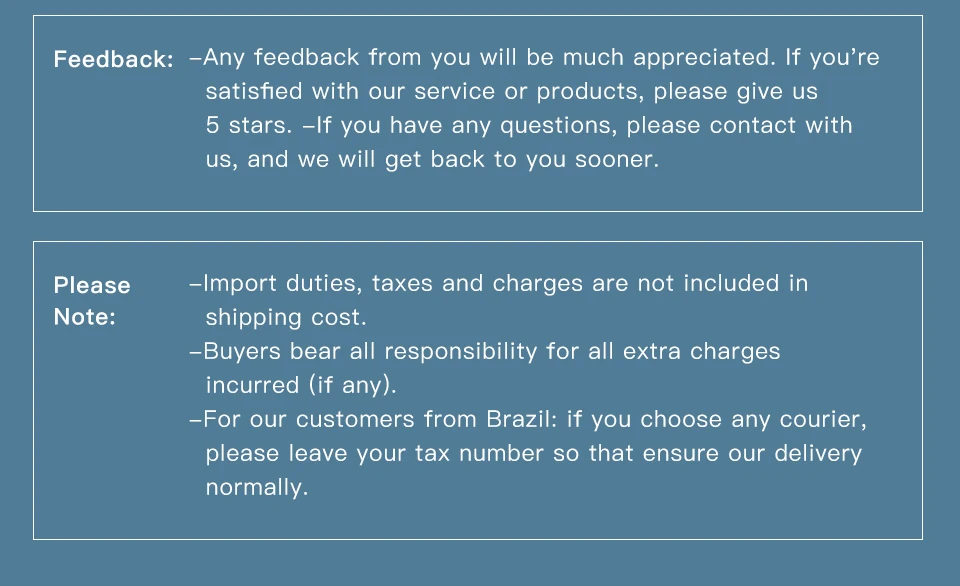 Feedback: –Any feedback from you will be much appreciated. If you're satisfied with our service or products, please give us 5 stars. –If you have any questions, please contact with us, and we will get back to you sooner.

Please Note:
–Import duties, taxes and charges are not included in shipping cost.
–Buyers bear all responsibility for all extra charges incurred (if any).
–For our customers from Brazil: if you choose any courier, please leave your tax number so that ensure our delivery normally.